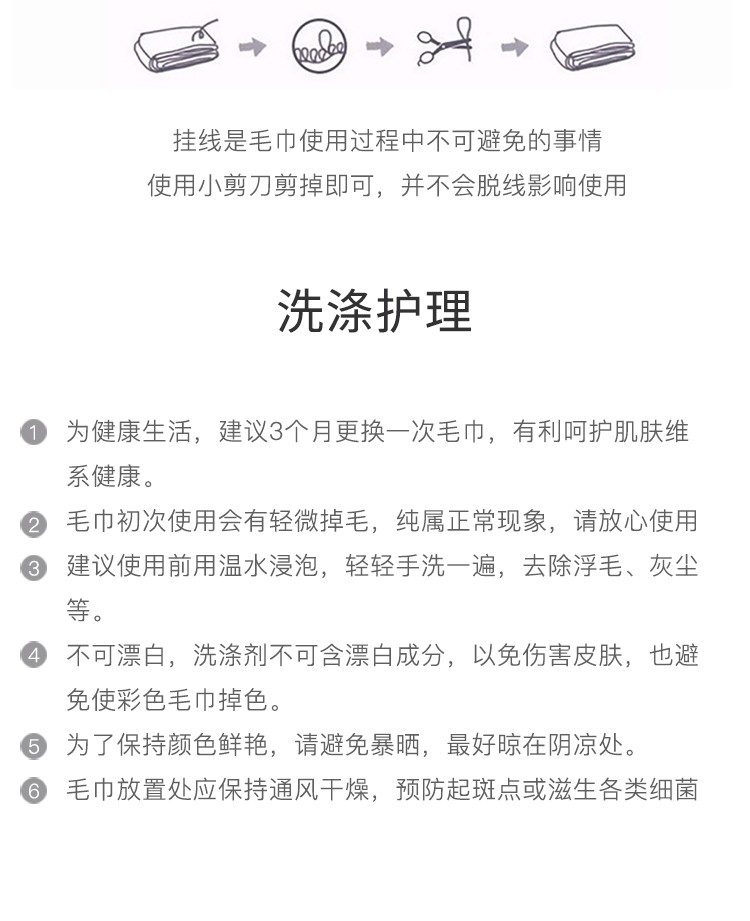 挂线是毛巾使用过程中不可避免的事情
使用小剪刀剪掉即可，并不会脱线影响使用

洗涤护理

1 为健康生活，建议3个月更换一次毛巾，有利呵护肌肤维系健康。
2 毛巾初次使用会有轻微掉毛，纯属正常现象，请放心使用
3 建议使用前用温水浸泡，轻轻手洗一遍，去除浮毛、灰尘等。
4 不可漂白，洗涤剂不可含漂白成分，以免伤害皮肤，也避免使彩色毛巾掉色。
5 为了保持颜色鲜艳，请避免暴晒，最好晾在阴凉处。
6 毛巾放置处应保持通风干燥，预防起斑点或滋生各类细菌